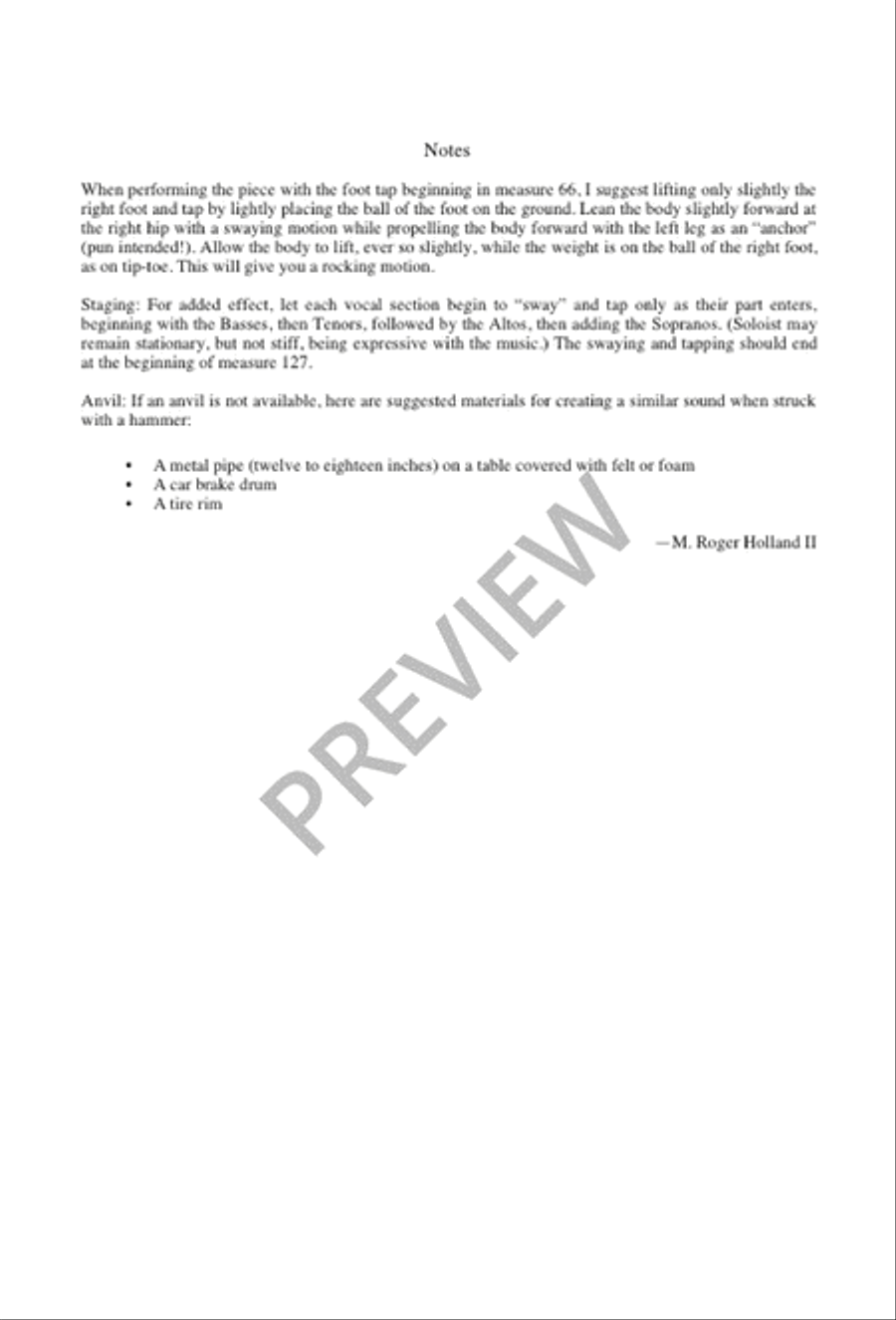 Notes

When performing the piece with the foot tap beginning in measure 66, I suggest lifting only slightly the right foot and tap by lightly placing the ball of the foot on the ground. Lean the body slightly forward at the right hip with a swaying motion while propelling the body forward with the left leg as an "anchor" (pun intended!). Allow the body to lift, ever so slightly, while the weight is on the ball of the right foot, as on tip-toe. This will give you a rocking motion.

Staging: For added effect, let each vocal section begin to "sway" and tap only as their part enters, beginning with the Basses, then Tenors, followed by the Altos, then adding the Sopranos. (Soloist may remain stationary, but not stiff, being expressive with the music.) The swaying and tapping should end at the beginning of measure 127.

Anvil: If an anvil is not available, here are suggested materials for creating a similar sound when struck with a hammer:

• A metal pipe (twelve to eighteen inches) on a table covered with felt or foam
• A car brake drum
• A tire rim

—M. Roger Holland II

PREVIEW